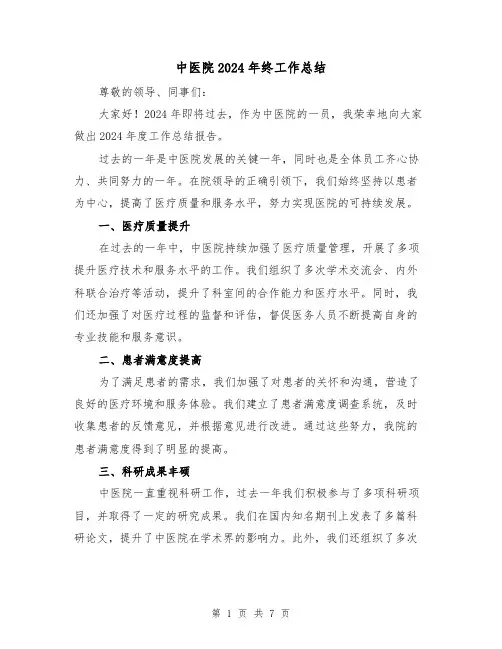 中医院2024年终工作总结

尊敬的领导、同事们：

大家好！2024年即将过去，作为中医院的一员，我荣幸地向大家做出2024年度工作总结报告。

过去的一年是中医院发展的关键一年，同时也是全体员工齐心协力、共同努力的一年。在院领导的正确引领下，我们始终坚持以患者为中心，提高了医疗质量和服务水平，努力实现医院的可持续发展。

一、医疗质量提升

在过去的一年中，中医院持续加强了医疗质量管理，开展了多项提升医疗技术和服务水平的工作。我们组织了多次学术交流会、内外科联合治疗等活动，提升了科室间的合作能力和医疗水平。同时，我们还加强了对医疗过程的监督和评估，督促医务人员不断提高自身的专业技能和服务意识。

二、患者满意度提高

为了满足患者的需求，我们加强了对患者的关怀和沟通，营造了良好的医疗环境和服务体验。我们建立了患者满意度调查系统，及时收集患者的反馈意见，并根据意见进行改进。通过这些努力，我院的患者满意度得到了明显的提高。

三、科研成果丰硕

中医院一直重视科研工作，过去一年我们积极参与了多项科研项目，并取得了一定的研究成果。我们在国内知名期刊上发表了多篇科研论文，提升了中医院在学术界的影响力。此外，我们还组织了多次

第 1 页 共 7 页